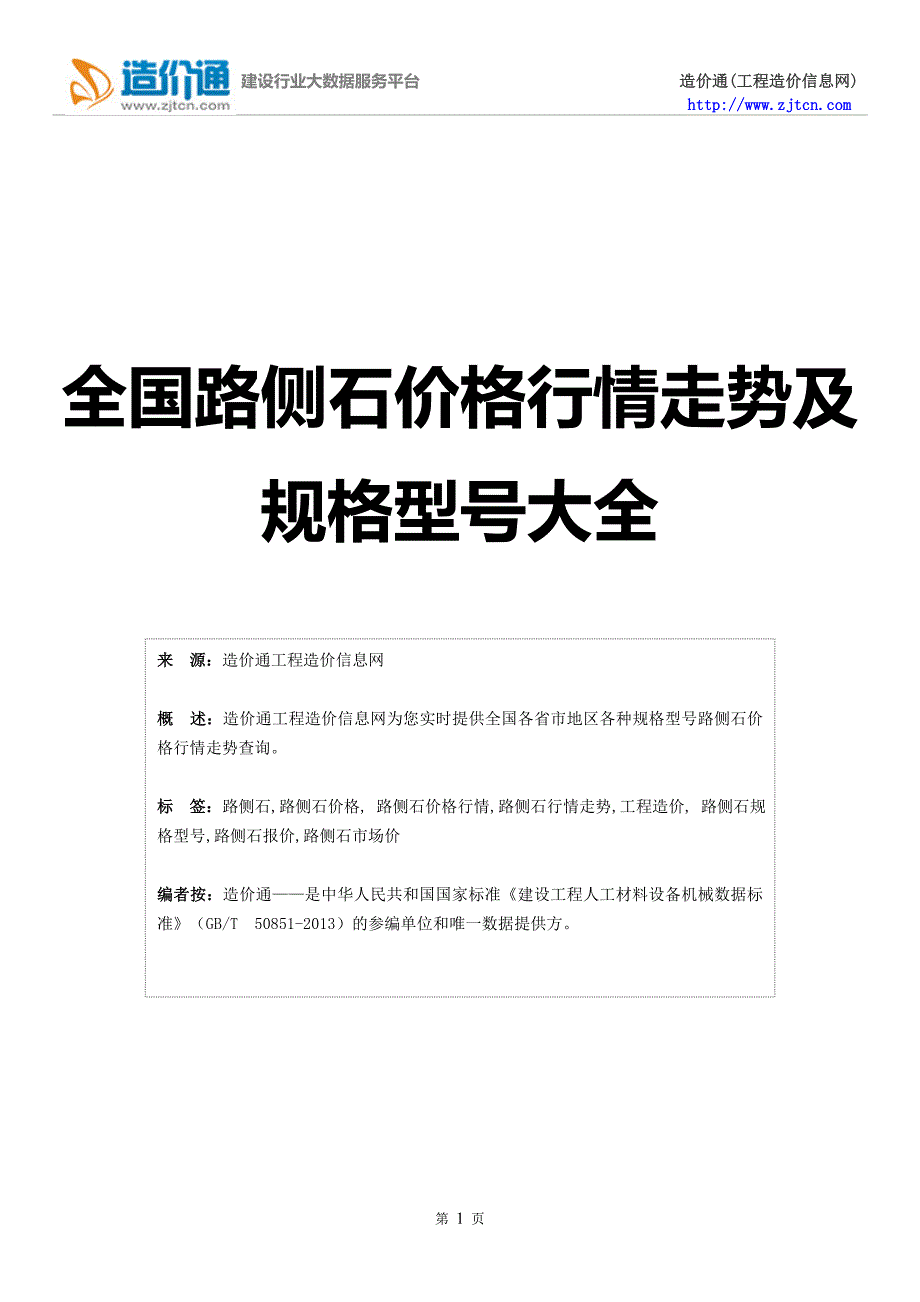 造价通
www.zjtcn.com
建设行业大数据服务平台

造价通(工程造价信息网)
http://www.zjtcn.com

全国路侧石价格行情走势及规格型号大全

来　源：造价通工程造价信息网

概　述：造价通工程造价信息网为您实时提供全国各省市地区各种规格型号路侧石价格行情走势查询。

标　签：路侧石,路侧石价格, 路侧石价格行情,路侧石行情走势,工程造价, 路侧石规格型号,路侧石报价,路侧石市场价

编者按：造价通——是中华人民共和国国家标准《建设工程人工材料设备机械数据标准》（GB/T　50851-2013）的参编单位和唯一数据提供方。

第 1 页